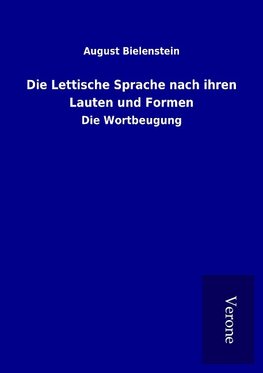 August Bielenstein

Die Lettische Sprache nach ihren Lauten und Formen

Die Wortbeugung

Verone